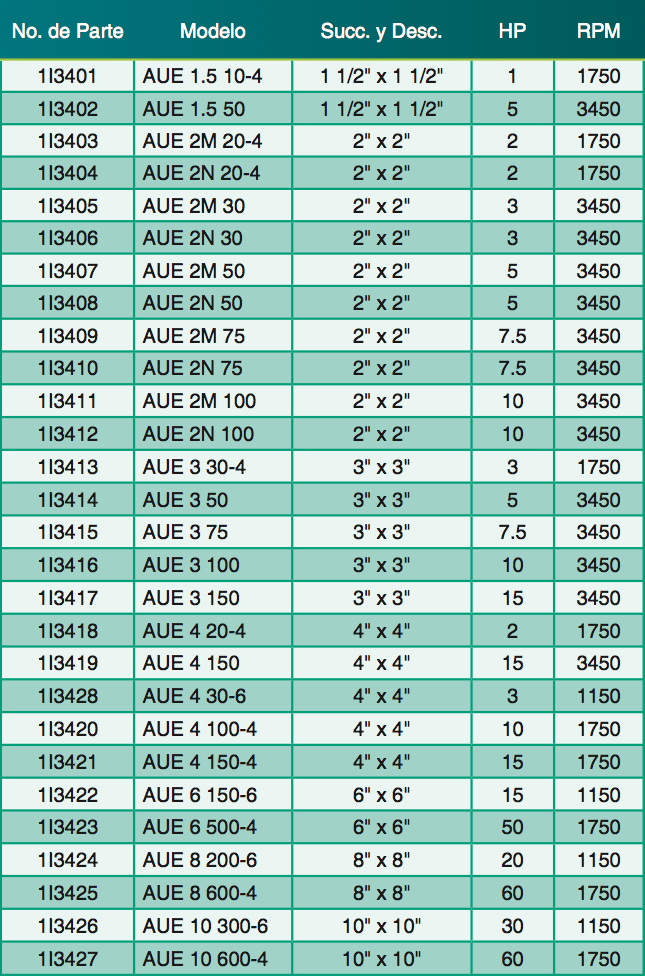 | No. de Parte | Modelo | Succ. y Desc. | HP | RPM |
|---|---|---|---|---|
| 1I3401 | AUE 1.5 10-4 | 1 1/2" x 1 1/2" | 1 | 1750 |
| 1I3402 | AUE 1.5 50 | 1 1/2" x 1 1/2" | 5 | 3450 |
| 1I3403 | AUE 2M 20-4 | 2" x 2" | 2 | 1750 |
| 1I3404 | AUE 2N 20-4 | 2" x 2" | 2 | 1750 |
| 1I3405 | AUE 2M 30 | 2" x 2" | 3 | 3450 |
| 1I3406 | AUE 2N 30 | 2" x 2" | 3 | 3450 |
| 1I3407 | AUE 2M 50 | 2" x 2" | 5 | 3450 |
| 1I3408 | AUE 2N 50 | 2" x 2" | 5 | 3450 |
| 1I3409 | AUE 2M 75 | 2" x 2" | 7.5 | 3450 |
| 1I3410 | AUE 2N 75 | 2" x 2" | 7.5 | 3450 |
| 1I3411 | AUE 2M 100 | 2" x 2" | 10 | 3450 |
| 1I3412 | AUE 2N 100 | 2" x 2" | 10 | 3450 |
| 1I3413 | AUE 3 30-4 | 3" x 3" | 3 | 1750 |
| 1I3414 | AUE 3 50 | 3" x 3" | 5 | 3450 |
| 1I3415 | AUE 3 75 | 3" x 3" | 7.5 | 3450 |
| 1I3416 | AUE 3 100 | 3" x 3" | 10 | 3450 |
| 1I3417 | AUE 3 150 | 3" x 3" | 15 | 3450 |
| 1I3418 | AUE 4 20-4 | 4" x 4" | 2 | 1750 |
| 1I3419 | AUE 4 150 | 4" x 4" | 15 | 3450 |
| 1I3428 | AUE 4 30-6 | 4" x 4" | 3 | 1150 |
| 1I3420 | AUE 4 100-4 | 4" x 4" | 10 | 1750 |
| 1I3421 | AUE 4 150-4 | 4" x 4" | 15 | 1750 |
| 1I3422 | AUE 6 150-6 | 6" x 6" | 15 | 1150 |
| 1I3423 | AUE 6 500-4 | 6" x 6" | 50 | 1750 |
| 1I3424 | AUE 8 200-6 | 8" x 8" | 20 | 1150 |
| 1I3425 | AUE 8 600-4 | 8" x 8" | 60 | 1750 |
| 1I3426 | AUE 10 300-6 | 10" x 10" | 30 | 1150 |
| 1I3427 | AUE 10 600-4 | 10" x 10" | 60 | 1750 |